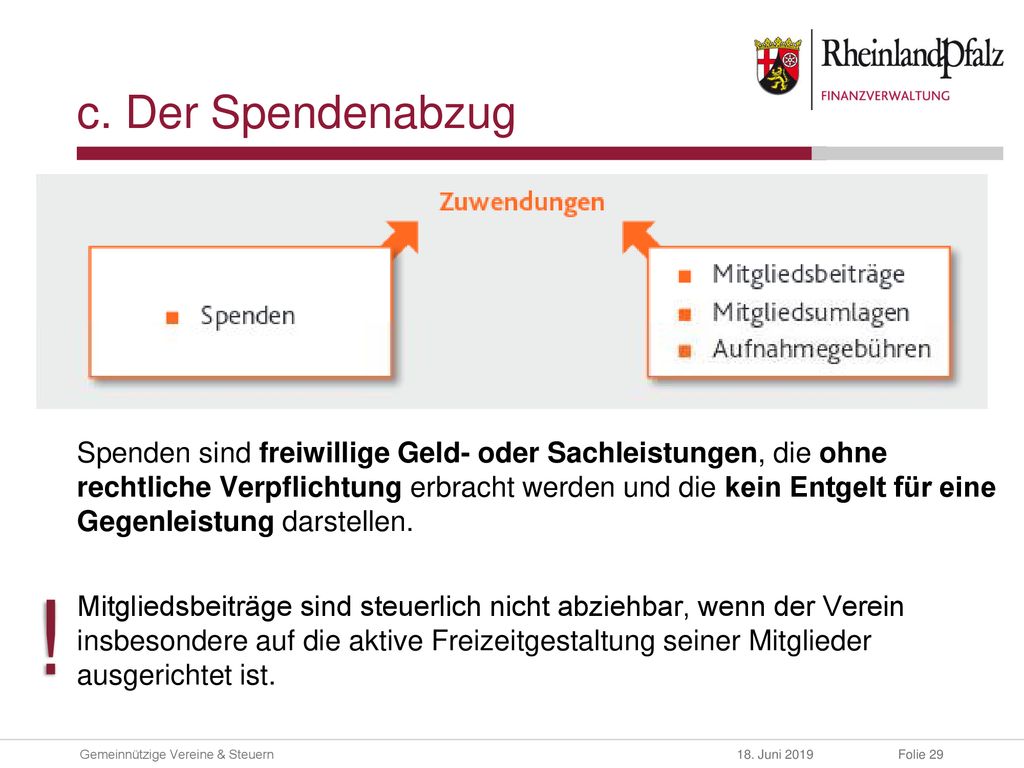 RheinlandPfalz
FINANZVERWALTUNG

c. Der Spendenabzug

Zuwendungen

Spenden

Mitgliedsbeiträge
Mitgliedsumlagen
Aufnahmegebühren

Spenden sind freiwillige Geld- oder Sachleistungen, die ohne rechtliche Verpflichtung erbracht werden und die kein Entgelt für eine Gegenleistung darstellen.

!

Mitgliedsbeiträge sind steuerlich nicht abziehbar, wenn der Verein insbesondere auf die aktive Freizeitgestaltung seiner Mitglieder ausgerichtet ist.

Gemeinnützige Vereine & Steuern    18. Juni 2019    Folie 29